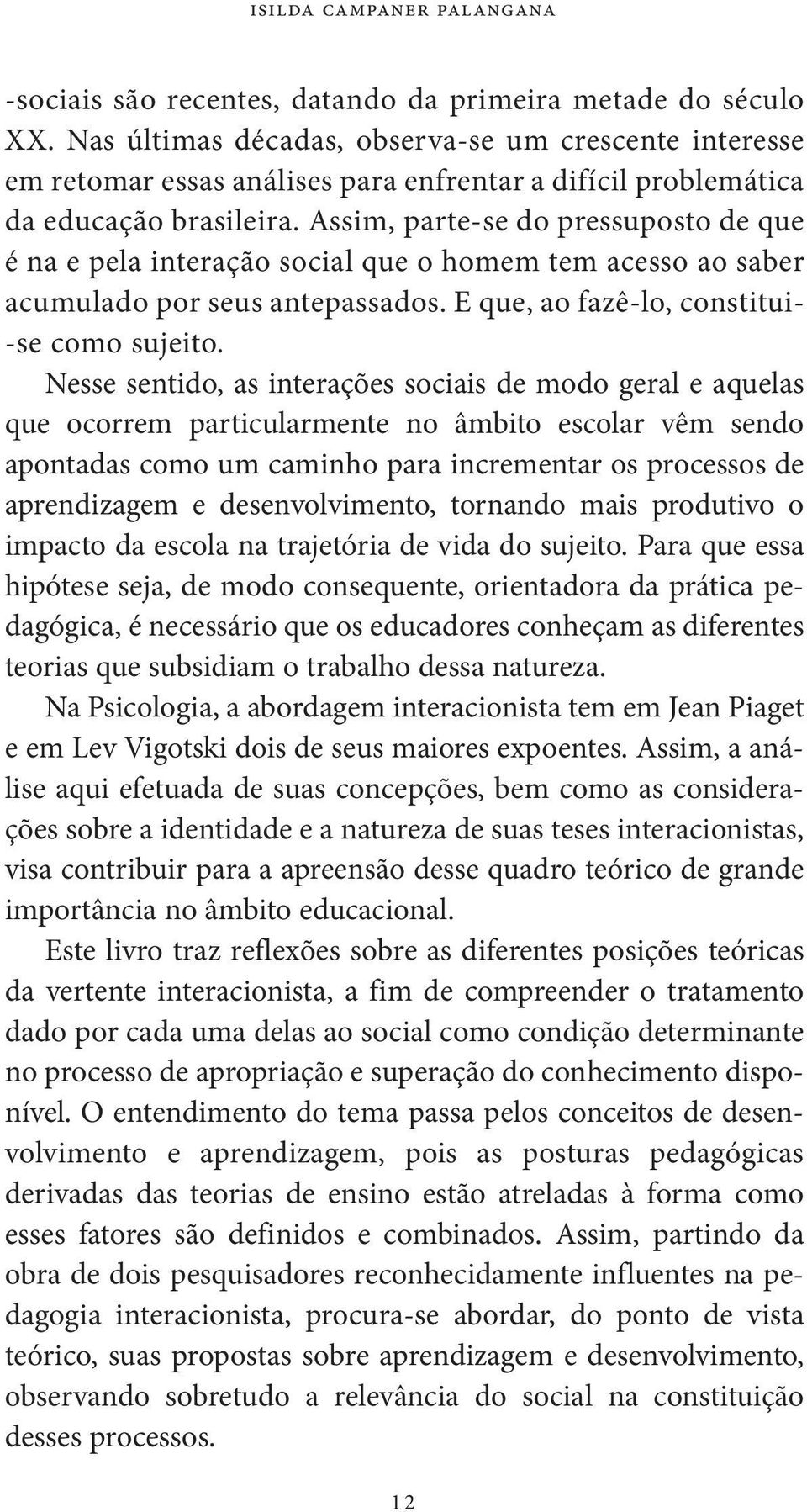 ISILDA CAMPANER PALANGANA

-sociais são recentes, datando da primeira metade do século XX. Nas últimas décadas, observa-se um crescente interesse em retomar essas análises para enfrentar a difícil problemática da educação brasileira. Assim, parte-se do pressuposto de que é na e pela interação social que o homem tem acesso ao saber acumulado por seus antepassados. E que, ao fazê-lo, constitui-se como sujeito.

Nesse sentido, as interações sociais de modo geral e aquelas que ocorrem particularmente no âmbito escolar vêm sendo apontadas como um caminho para incrementar os processos de aprendizagem e desenvolvimento, tornando mais produtivo o impacto da escola na trajetória de vida do sujeito. Para que essa hipótese seja, de modo consequente, orientadora da prática pedagógica, é necessário que os educadores conheçam as diferentes teorias que subsidiam o trabalho dessa natureza.

Na Psicologia, a abordagem interacionista tem em Jean Piaget e em Lev Vigotski dois de seus maiores expoentes. Assim, a análise aqui efetuada de suas concepções, bem como as considerações sobre a identidade e a natureza de suas teses interacionistas, visa contribuir para a apreensão desse quadro teórico de grande importância no âmbito educacional.

Este livro traz reflexões sobre as diferentes posições teóricas da vertente interacionista, a fim de compreender o tratamento dado por cada uma delas ao social como condição determinante no processo de apropriação e superação do conhecimento disponível. O entendimento do tema passa pelos conceitos de desenvolvimento e aprendizagem, pois as posturas pedagógicas derivadas das teorias de ensino estão atreladas à forma como esses fatores são definidos e combinados. Assim, partindo da obra de dois pesquisadores reconhecidamente influentes na pedagogia interacionista, procura-se abordar, do ponto de vista teórico, suas propostas sobre aprendizagem e desenvolvimento, observando sobretudo a relevância do social na constituição desses processos.

12